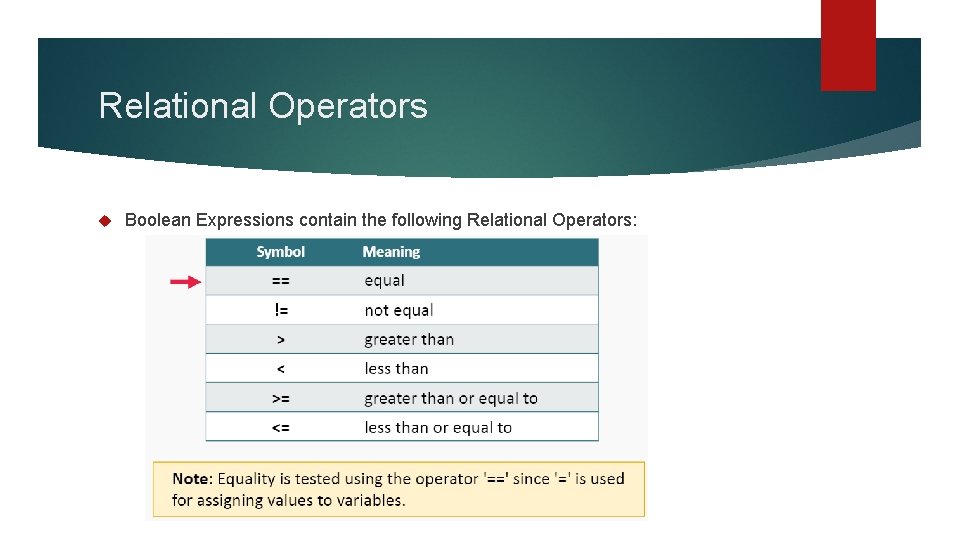 Relational Operators

Boolean Expressions contain the following Relational Operators:

| Symbol | Meaning |
|---|---|
| == | equal |
| != | not equal |
| > | greater than |
| < | less than |
| >= | greater than or equal to |
| <= | less than or equal to |

Note: Equality is tested using the operator '==' since '=' is used for assigning values to variables.